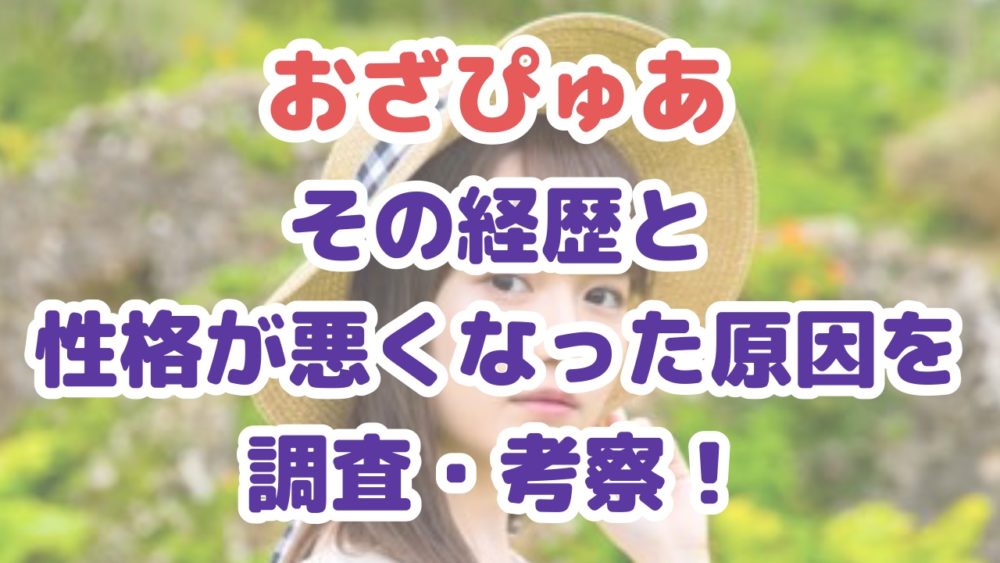 おざぴゅあ
その経歴と
性格が悪くなった原因を
調査・考察！